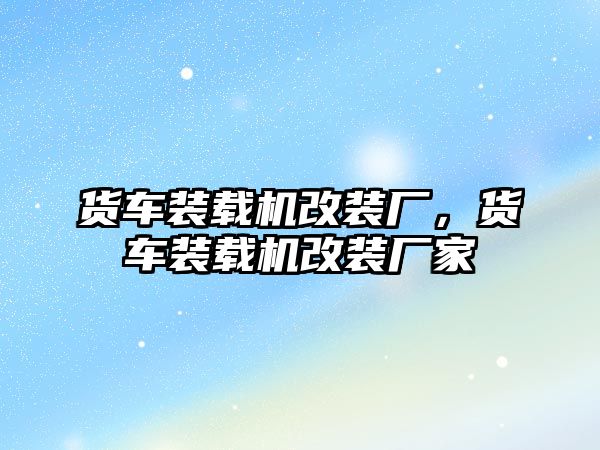 货车装载机改装厂，货车装载机改装厂家